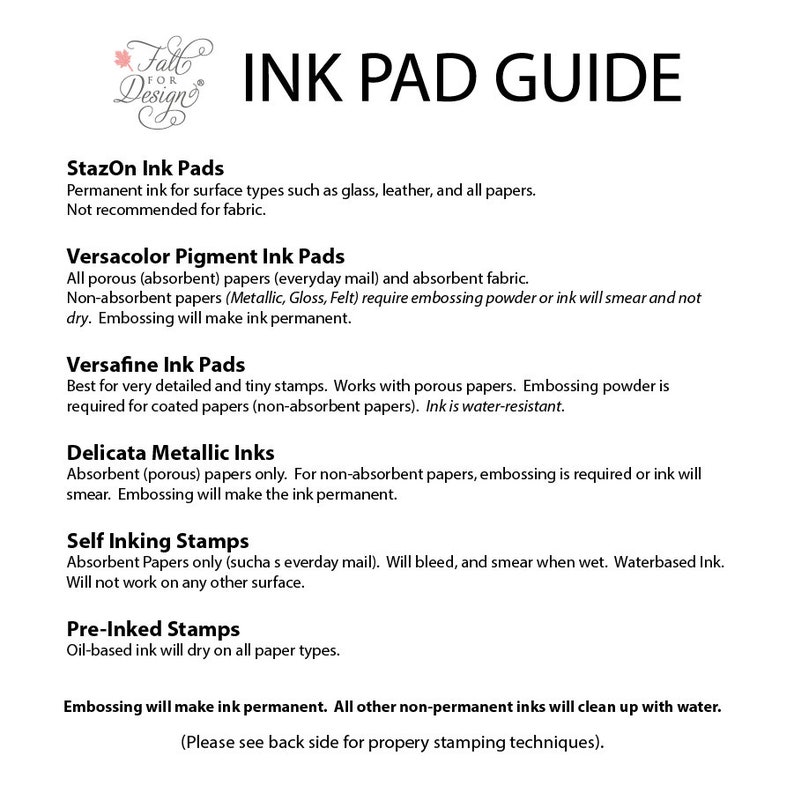 Fall FOR Design®

INK PAD GUIDE

StazOn Ink Pads
Permanent ink for surface types such as glass, leather, and all papers.
Not recommended for fabric.

Versacolor Pigment Ink Pads
All porous (absorbent) papers (everyday mail) and absorbent fabric.
Non-absorbent papers (Metallic, Gloss, Felt) require embossing powder or ink will smear and not dry. Embossing will make ink permanent.

Versafine Ink Pads
Best for very detailed and tiny stamps. Works with porous papers. Embossing powder is required for coated papers (non-absorbent papers). Ink is water-resistant.

Delicata Metallic Inks
Absorbent (porous) papers only. For non-absorbent papers, embossing is required or ink will smear. Embossing will make the ink permanent.

Self Inking Stamps
Absorbent Papers only (sucha s everday mail). Will bleed, and smear when wet. Waterbased Ink. Will not work on any other surface.

Pre-Inked Stamps
Oil-based ink will dry on all paper types.

Embossing will make ink permanent. All other non-permanent inks will clean up with water.

(Please see back side for propery stamping techniques).